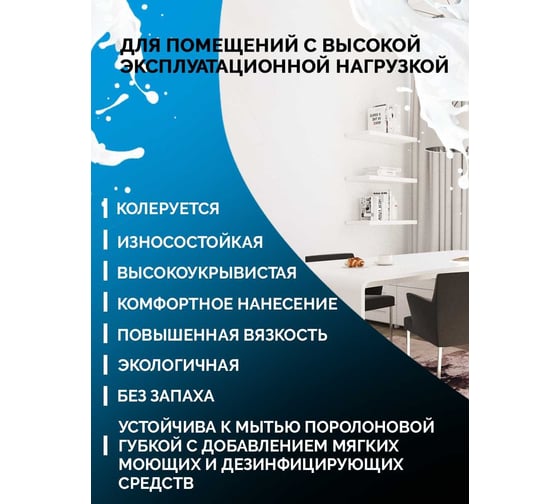 ДЛЯ ПОМЕЩЕНИЙ С ВЫСОКОЙ ЭКСПЛУАТАЦИОННОЙ НАГРУЗКОЙ

КОЛЕРУЕТСЯ

ИЗНОСОСТОЙКАЯ

ВЫСОКОУКРЫВИСТАЯ

КОМФОРТНОЕ НАНЕСЕНИЕ

ПОВЫШЕННАЯ ВЯЗКОСТЬ

ЭКОЛОГИЧНАЯ

БЕЗ ЗАПАХА

УСТОЙЧИВА К МЫТЬЮ ПОРОЛОНОВОЙ ГУБКОЙ С ДОБАВЛЕНИЕМ МЯГКИХ МОЮЩИХ И ДЕЗИНФИЦИРУЮЩИХ СРЕДСТВ